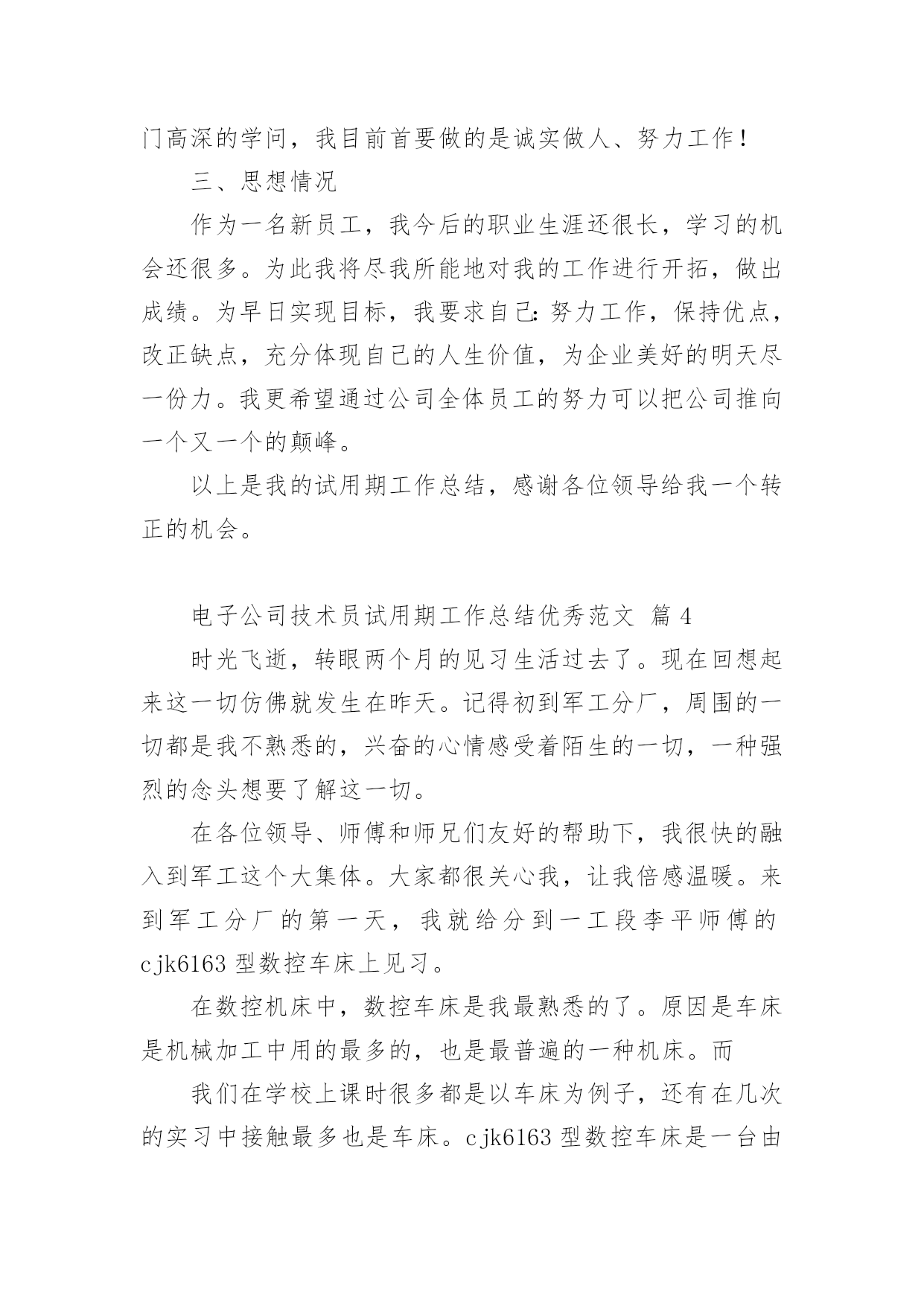 门高深的学问，我目前首要做的是诚实做人、努力工作！

三、思想情况

作为一名新员工，我今后的职业生涯还很长，学习的机会还很多。为此我将尽我所能地对我的工作进行开拓，做出成绩。为早日实现目标，我要求自己：努力工作，保持优点，改正缺点，充分体现自己的人生价值，为企业美好的明天尽一份力。我更希望通过公司全体员工的努力可以把公司推向一个又一个的颠峰。

以上是我的试用期工作总结，感谢各位领导给我一个转正的机会。

电子公司技术员试用期工作总结优秀范文 篇4

时光飞逝，转眼两个月的见习生活过去了。现在回想起来这一切仿佛就发生在昨天。记得初到军工分厂，周围的一切都是我不熟悉的，兴奋的心情感受着陌生的一切，一种强烈的念头想要了解这一切。

在各位领导、师傅和师兄们友好的帮助下，我很快的融入到军工这个大集体。大家都很关心我，让我倍感温暖。来到军工分厂的第一天，我就给分到一工段李平师傅的cjk6163型数控车床上见习。

在数控机床中，数控车床是我最熟悉的了。原因是车床是机械加工中用的最多的，也是最普遍的一种机床。而

我们在学校上课时很多都是以车床为例子，还有在几次的实习中接触最多也是车床。cjk6163型数控车床是一台由